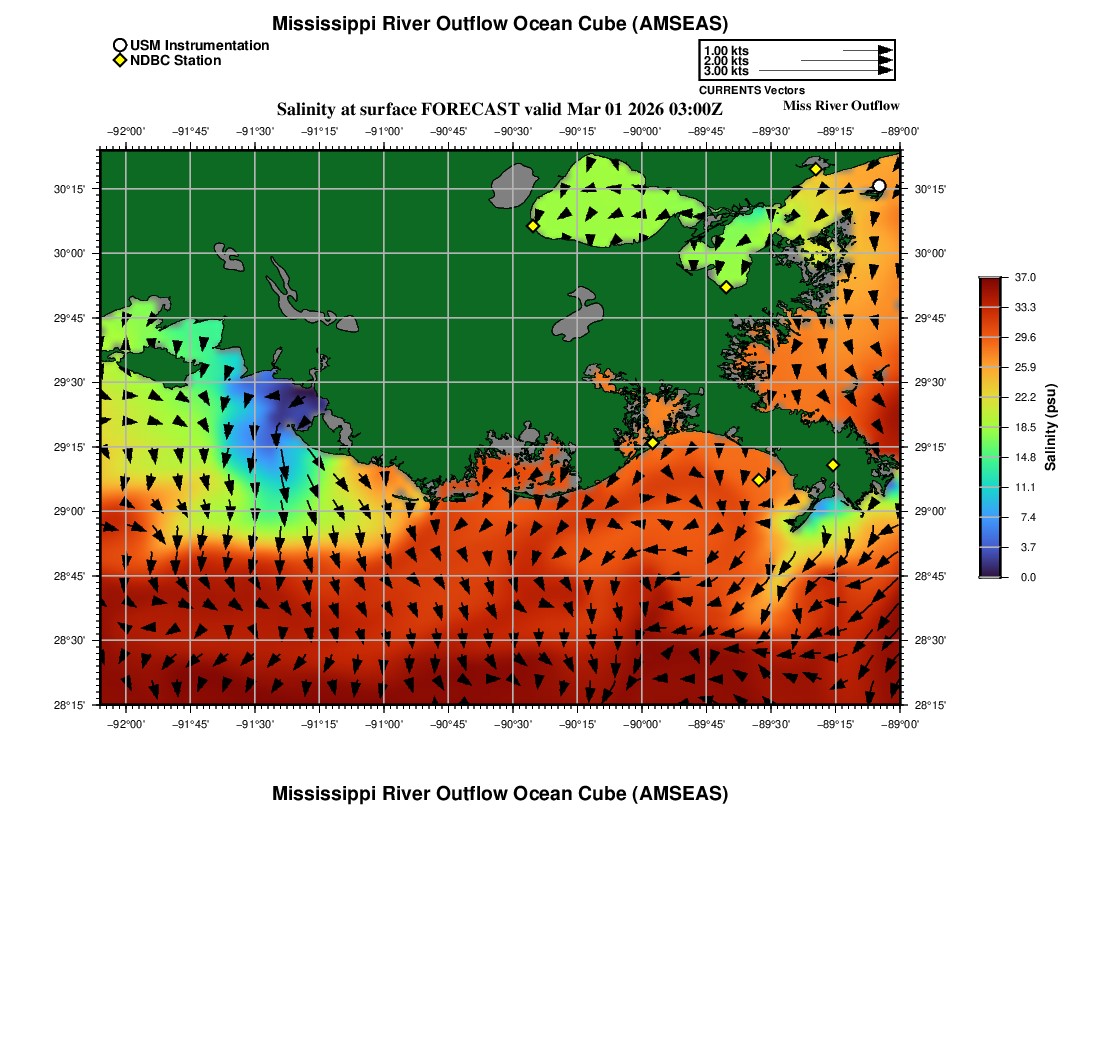 Mississippi River Outflow Ocean Cube (AMSEAS)

USM Instrumentation
NDBC Station

1.00 kts
2.00 kts
3.00 kts
CURRENTS Vectors

Salinity at surface FORECAST valid Mar 01 2026 03:00Z

Miss River Outflow

−92°00' −91°45' −91°30' −91°15' −91°00' −90°45' −90°30' −90°15' −90°00' −89°45' −89°30' −89°15' −89°00'

30°15'
30°00'
29°45'
29°30'
29°15'
29°00'
28°45'
28°30'
28°15'

30°15'
30°00'
29°45'
29°30'
29°15'
29°00'
28°45'
28°30'
28°15'

−92°00' −91°45' −91°30' −91°15' −91°00' −90°45' −90°30' −90°15' −90°00' −89°45' −89°30' −89°15' −89°00'

37.0
33.3
29.6
25.9
22.2
18.5
14.8
11.1
7.4
3.7
0.0

Salinity (psu)

Mississippi River Outflow Ocean Cube (AMSEAS)